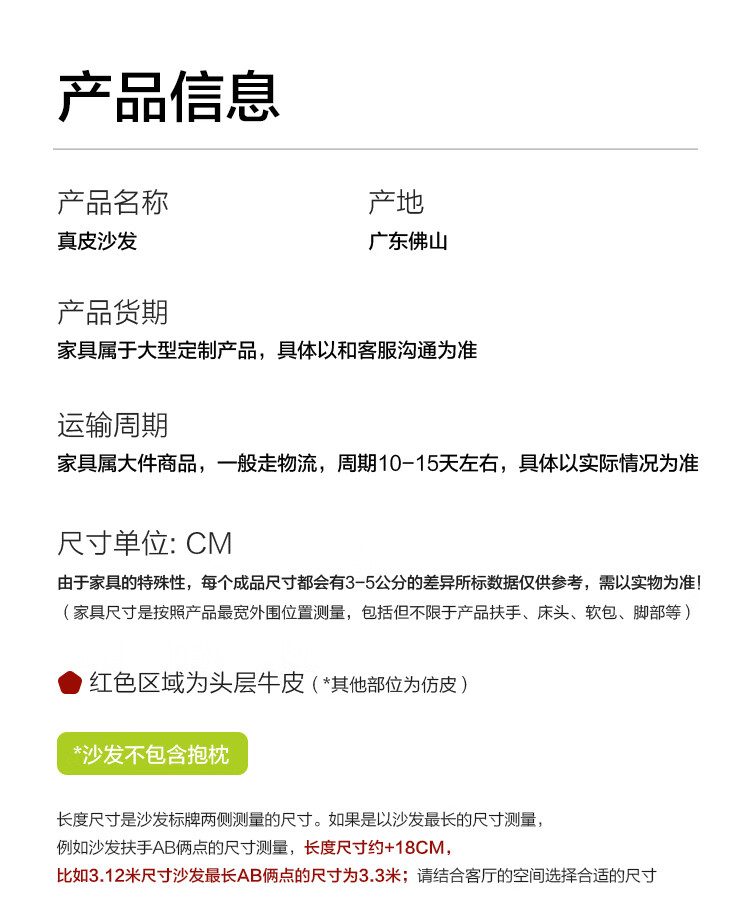 产品信息

产品名称
真皮沙发

产地
广东佛山

产品货期
家具属于大型定制产品，具体以和客服沟通为准

运输周期
家具属大件商品，一般走物流，周期10-15天左右，具体以实际情况为准

尺寸单位: CM
由于家具的特殊性，每个成品尺寸都会有3-5公分的差异所标数据仅供参考，需以实物为准!
（家具尺寸是按照产品最宽外围位置测量，包括但不限于产品扶手、床头、软包、脚部等）

红色区域为头层牛皮（*其他部位为仿皮）

*沙发不包含抱枕

长度尺寸是沙发标牌两侧测量的尺寸。如果是以沙发最长的尺寸测量，例如沙发扶手AB俩点的尺寸测量，长度尺寸约+18CM，比如3.12米尺寸沙发最长AB俩点的尺寸为3.3米；请结合客厅的空间选择合适的尺寸